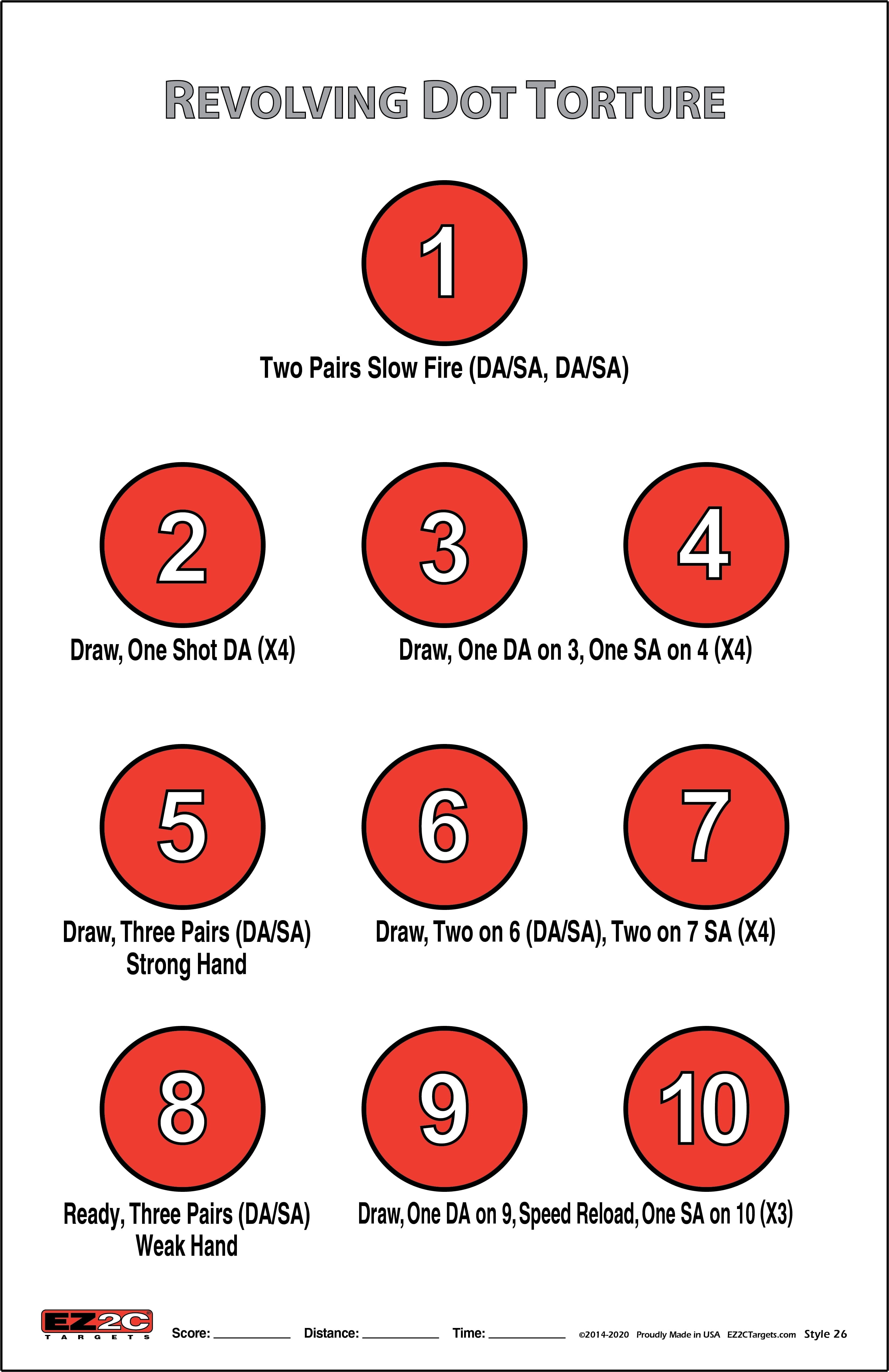 REVOLVING DOT TORTURE

1

Two Pairs Slow Fire (DA/SA, DA/SA)

2

3

4

Draw, One Shot DA (X4)

Draw, One DA on 3, One SA on 4 (X4)

5

6

7

Draw, Three Pairs (DA/SA) Strong Hand

Draw, Two on 6 (DA/SA), Two on 7 SA (X4)

8

9

10

Ready, Three Pairs (DA/SA) Weak Hand

Draw, One DA on 9, Speed Reload, One SA on 10 (X3)

EZ2C TARGETS Score: ___________ Distance: ___________ Time: ___________ ©2014-2020 Proudly Made in USA EZ2CTargets.com Style 26